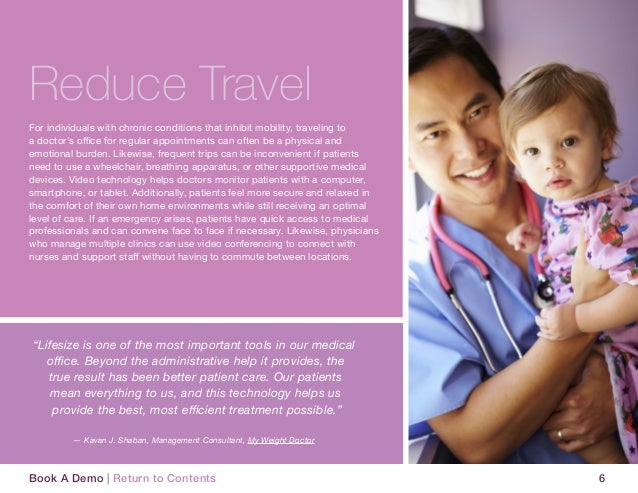 Reduce Travel

For individuals with chronic conditions that inhibit mobility, traveling to a doctor's office for regular appointments can often be a physical and emotional burden. Likewise, frequent trips can be inconvenient if patients need to use a wheelchair, breathing apparatus, or other supportive medical devices. Video technology helps doctors monitor patients with a computer, smartphone, or tablet. Additionally, patients feel more secure and relaxed in the comfort of their own home environments while still receiving an optimal level of care. If an emergency arises, patients have quick access to medical professionals and can convene face to face if necessary. Likewise, physicians who manage multiple clinics can use video conferencing to connect with nurses and support staff without having to commute between locations.

"Lifesize is one of the most important tools in our medical office. Beyond the administrative help it provides, the true result has been better patient care. Our patients mean everything to us, and this technology helps us provide the best, most efficient treatment possible."

— Kavan J. Shaban, Management Consultant, My Weight Doctor

Book A Demo | Return to Contents

6